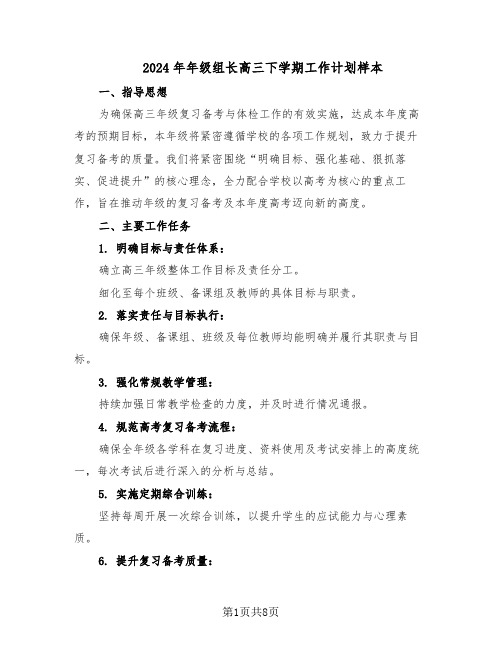 2024年年级组长高三下学期工作计划样本

一、指导思想

为确保高三年级复习备考与体检工作的有效实施，达成本年度高考的预期目标，本年级将紧密遵循学校的各项工作规划，致力于提升复习备考的质量。我们将紧密围绕“明确目标、强化基础、狠抓落实、促进提升”的核心理念，全力配合学校以高考为核心的重点工作，旨在推动年级的复习备考及本年度高考迈向新的高度。

二、主要工作任务

1. 明确目标与责任体系：

确立高三年级整体工作目标及责任分工。

细化至每个班级、备课组及教师的具体目标与职责。

2. 落实责任与目标执行：

确保年级、备课组、班级及每位教师均能明确并履行其职责与目标。

3. 强化常规教学管理：

持续加强日常教学检查的力度，并及时进行情况通报。

4. 规范高考复习备考流程：

确保全年级各学科在复习进度、资料使用及考试安排上的高度统一，每次考试后进行深入的分析与总结。

5. 实施定期综合训练：

坚持每周开展一次综合训练，以提升学生的应试能力与心理素质。

6. 提升复习备考质量：

第1页共8页